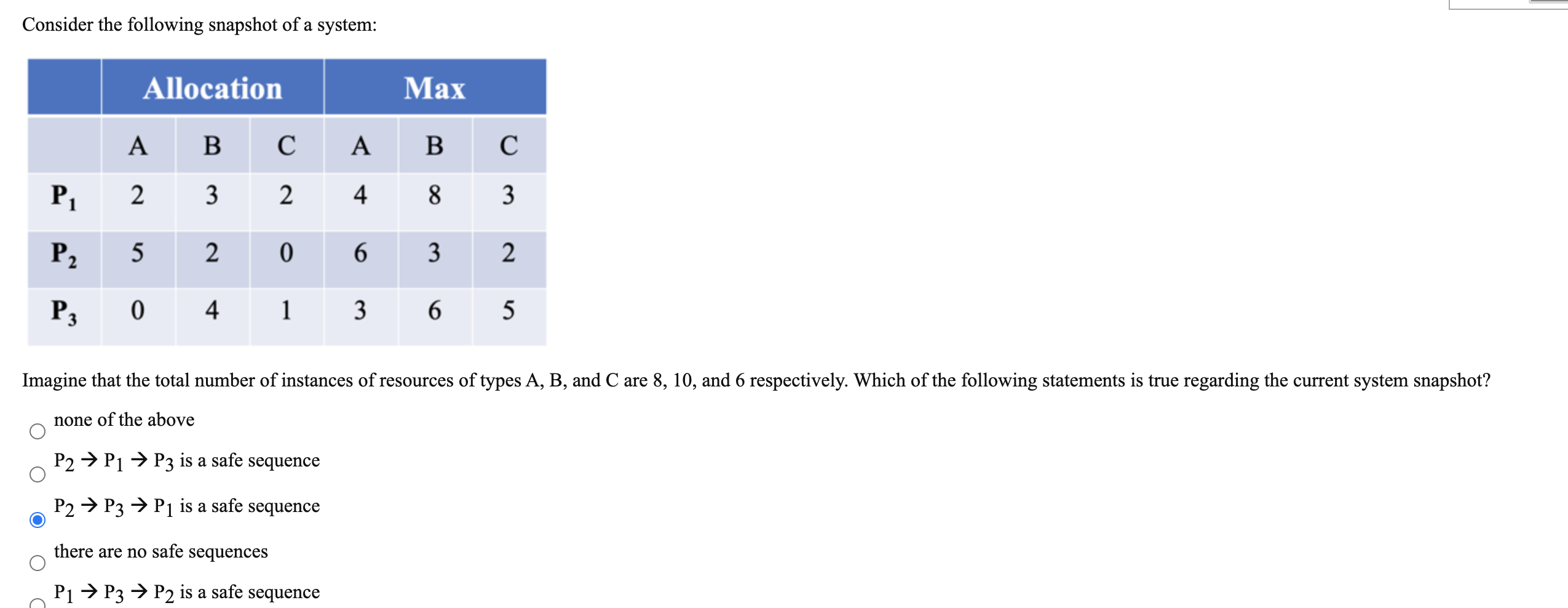 Consider the following snapshot of a system:

| | Allocation | | | Max | | |
|---|---|---|---|---|---|---|
| | A | B | C | A | B | C |
| $P_1$ | 2 | 3 | 2 | 4 | 8 | 3 |
| $P_2$ | 5 | 2 | 0 | 6 | 3 | 2 |
| $P_3$ | 0 | 4 | 1 | 3 | 6 | 5 |

Imagine that the total number of instances of resources of types A, B, and C are 8, 10, and 6 respectively. Which of the following statements is true regarding the current system snapshot?

none of the above

$P_2 \rightarrow P_1 \rightarrow P_3$ is a safe sequence

$P_2 \rightarrow P_3 \rightarrow P_1$ is a safe sequence

there are no safe sequences

$P_1 \rightarrow P_3 \rightarrow P_2$ is a safe sequence